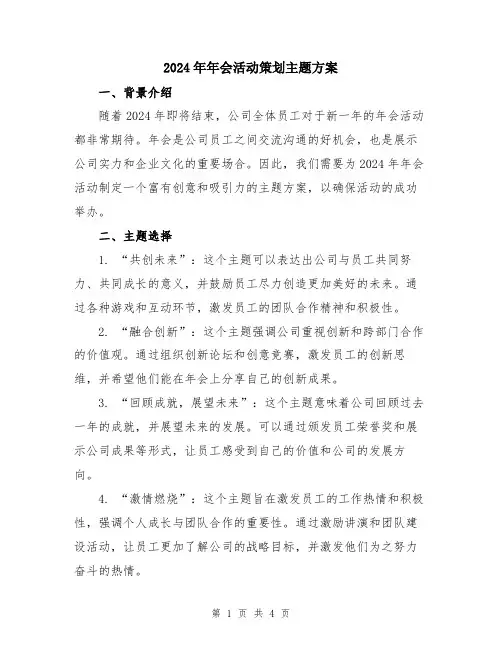 2024年年会活动策划主题方案

一、背景介绍

随着2024年即将结束，公司全体员工对于新一年的年会活动都非常期待。年会是公司员工之间交流沟通的好机会，也是展示公司实力和企业文化的重要场合。因此，我们需要为2024年年会活动制定一个富有创意和吸引力的主题方案，以确保活动的成功举办。

二、主题选择

1. “共创未来”：这个主题可以表达出公司与员工共同努力、共同成长的意义，并鼓励员工尽力创造更加美好的未来。通过各种游戏和互动环节，激发员工的团队合作精神和积极性。

2. “融合创新”：这个主题强调公司重视创新和跨部门合作的价值观。通过组织创新论坛和创意竞赛，激发员工的创新思维，并希望他们能在年会上分享自己的创新成果。

3. “回顾成就，展望未来”：这个主题意味着公司回顾过去一年的成就，并展望未来的发展。可以通过颁发员工荣誉奖和展示公司成果等形式，让员工感受到自己的价值和公司的发展方向。

4. “激情燃烧”：这个主题旨在激发员工的工作热情和积极性，强调个人成长与团队合作的重要性。通过激励讲演和团队建设活动，让员工更加了解公司的战略目标，并激发他们为之努力奋斗的热情。

第 1 页 共 4 页